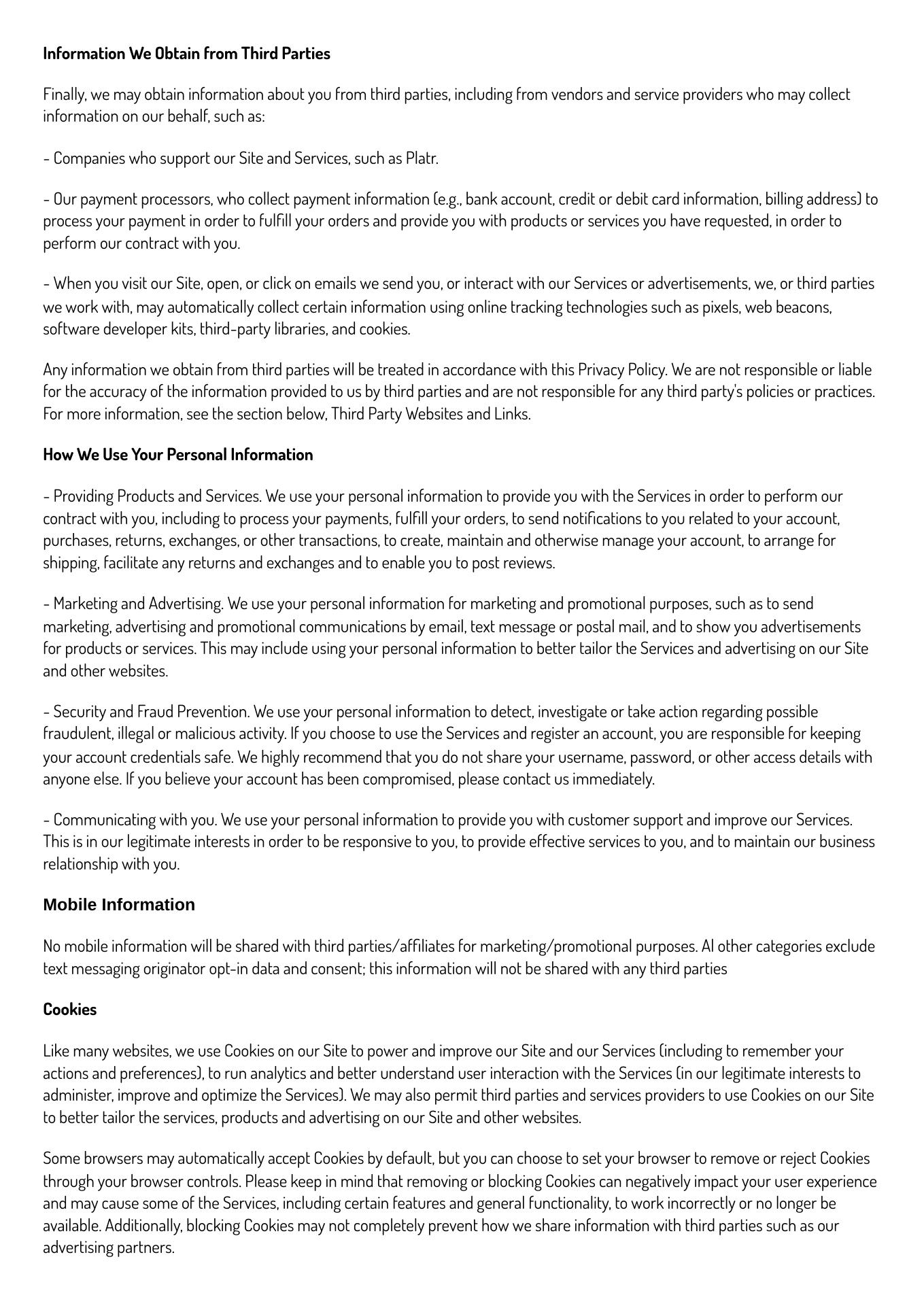 Information We Obtain from Third Parties

Finally, we may obtain information about you from third parties, including from vendors and service providers who may collect information on our behalf, such as:

- Companies who support our Site and Services, such as Platr.

- Our payment processors, who collect payment information (e.g., bank account, credit or debit card information, billing address) to process your payment in order to fulfill your orders and provide you with products or services you have requested, in order to perform our contract with you.

- When you visit our Site, open, or click on emails we send you, or interact with our Services or advertisements, we, or third parties we work with, may automatically collect certain information using online tracking technologies such as pixels, web beacons, software developer kits, third-party libraries, and cookies.

Any information we obtain from third parties will be treated in accordance with this Privacy Policy. We are not responsible or liable for the accuracy of the information provided to us by third parties and are not responsible for any third party's policies or practices. For more information, see the section below, Third Party Websites and Links.

How We Use Your Personal Information

- Providing Products and Services. We use your personal information to provide you with the Services in order to perform our contract with you, including to process your payments, fulfill your orders, to send notifications to you related to your account, purchases, returns, exchanges, or other transactions, to create, maintain and otherwise manage your account, to arrange for shipping, facilitate any returns and exchanges and to enable you to post reviews.

- Marketing and Advertising. We use your personal information for marketing and promotional purposes, such as to send marketing, advertising and promotional communications by email, text message or postal mail, and to show you advertisements for products or services. This may include using your personal information to better tailor the Services and advertising on our Site and other websites.

- Security and Fraud Prevention. We use your personal information to detect, investigate or take action regarding possible fraudulent, illegal or malicious activity. If you choose to use the Services and register an account, you are responsible for keeping your account credentials safe. We highly recommend that you do not share your username, password, or other access details with anyone else. If you believe your account has been compromised, please contact us immediately.

- Communicating with you. We use your personal information to provide you with customer support and improve our Services. This is in our legitimate interests in order to be responsive to you, to provide effective services to you, and to maintain our business relationship with you.

Mobile Information

No mobile information will be shared with third parties/affiliates for marketing/promotional purposes. Al other categories exclude text messaging originator opt-in data and consent; this information will not be shared with any third parties

Cookies

Like many websites, we use Cookies on our Site to power and improve our Site and our Services (including to remember your actions and preferences), to run analytics and better understand user interaction with the Services (in our legitimate interests to administer, improve and optimize the Services). We may also permit third parties and services providers to use Cookies on our Site to better tailor the services, products and advertising on our Site and other websites.

Some browsers may automatically accept Cookies by default, but you can choose to set your browser to remove or reject Cookies through your browser controls. Please keep in mind that removing or blocking Cookies can negatively impact your user experience and may cause some of the Services, including certain features and general functionality, to work incorrectly or no longer be available. Additionally, blocking Cookies may not completely prevent how we share information with third parties such as our advertising partners.